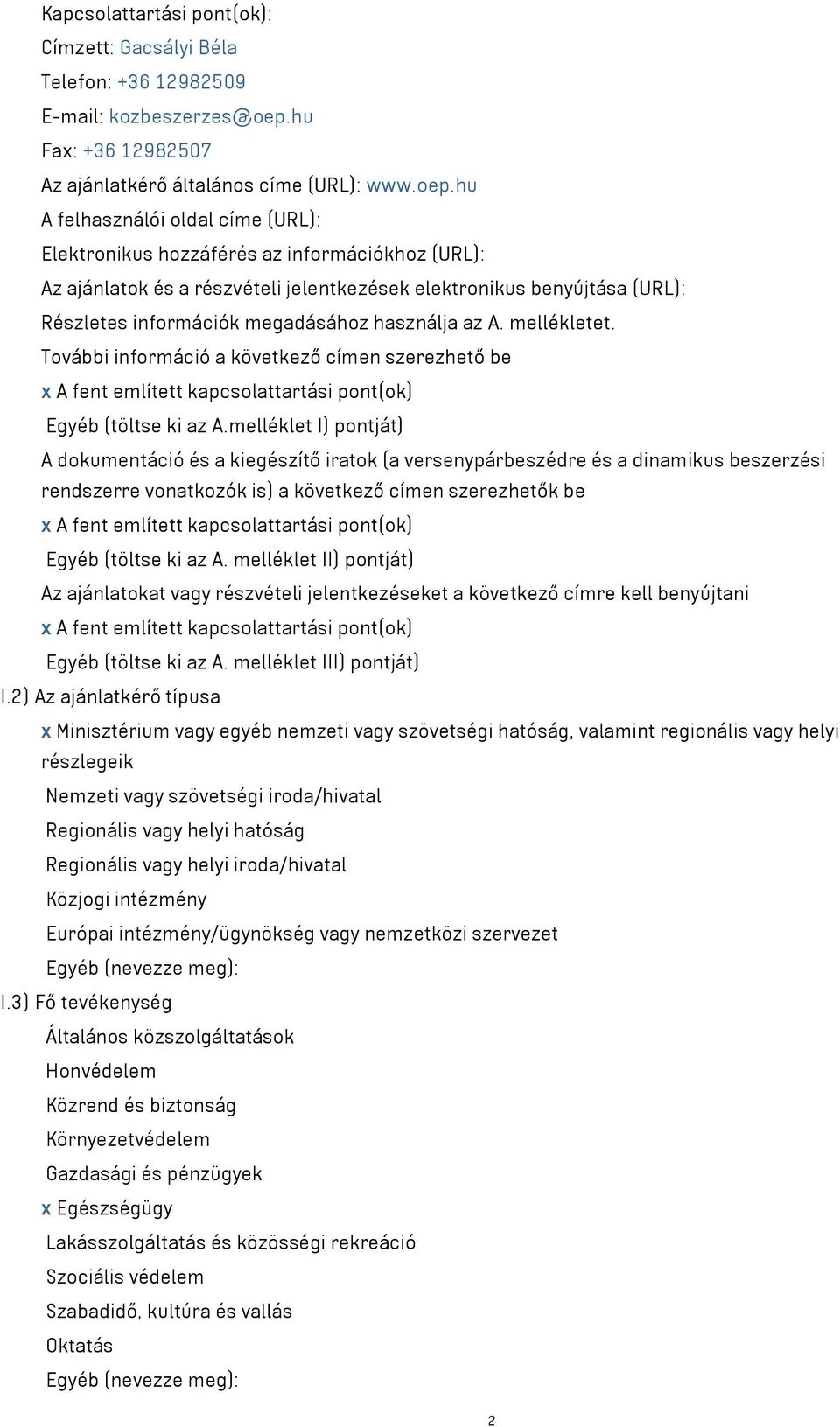 Kapcsolattartási pont(ok):
Címzett: Gacsályi Béla
Telefon: +36 12982509
E-mail: kozbeszerzes@oep.hu
Fax: +36 12982507
Az ajánlatkérő általános címe (URL): www.oep.hu
A felhasználói oldal címe (URL):
Elektronikus hozzáférés az információkhoz (URL):
Az ajánlatok és a részvételi jelentkezések elektronikus benyújtása (URL):
Részletes információk megadásához használja az A. mellékletet.
További információ a következő címen szerezhető be
x A fent említett kapcsolattartási pont(ok)
Egyéb (töltse ki az A.melléklet I) pontját)
A dokumentáció és a kiegészítő iratok (a versenypárbeszédre és a dinamikus beszerzési rendszerre vonatkozók is) a következő címen szerezhetők be
x A fent említett kapcsolattartási pont(ok)
Egyéb (töltse ki az A. melléklet II) pontját)
Az ajánlatokat vagy részvételi jelentkezéseket a következő címre kell benyújtani
x A fent említett kapcsolattartási pont(ok)
Egyéb (töltse ki az A. melléklet III) pontját)
I.2) Az ajánlatkérő típusa
x Minisztérium vagy egyéb nemzeti vagy szövetségi hatóság, valamint regionális vagy helyi részlegeik
Nemzeti vagy szövetségi iroda/hivatal
Regionális vagy helyi hatóság
Regionális vagy helyi iroda/hivatal
Közjogi intézmény
Európai intézmény/ügynökség vagy nemzetközi szervezet
Egyéb (nevezze meg):
I.3) Fő tevékenység
Általános közszolgáltatások
Honvédelem
Közrend és biztonság
Környezetvédelem
Gazdasági és pénzügyek
x Egészségügy
Lakásszolgáltatás és közösségi rekreáció
Szociális védelem
Szabadidő, kultúra és vallás
Oktatás
Egyéb (nevezze meg):
2